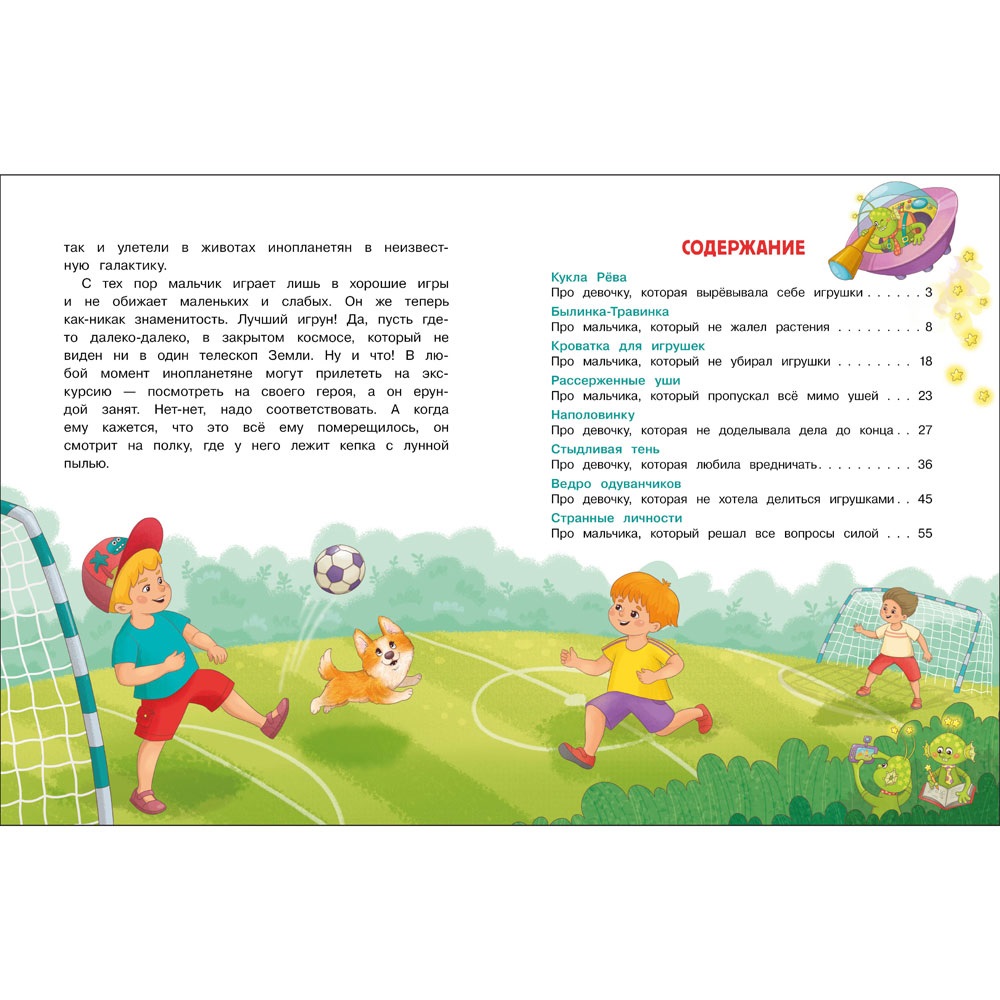 так и улетели в животах инопланетян в неизвестную галактику.

С тех пор мальчик играет лишь в хорошие игры и не обижает маленьких и слабых. Он же теперь как-никак знаменитость. Лучший игрун! Да, пусть где-то далеко-далеко, в закрытом космосе, который не виден ни в один телескоп Земли. Ну и что! В любой момент инопланетяне могут прилететь на экскурсию — посмотреть на своего героя, а он ерундой занят. Нет-нет, надо соответствовать. А когда ему кажется, что это всё ему померещилось, он смотрит на полку, где у него лежит кепка с лунной пылью.

СОДЕРЖАНИЕ

Кукла Рёва
Про девочку, которая вырёвывала себе игрушки 3

Былинка-Травинка
Про мальчика, который не жалел растения 8

Кроватка для игрушек
Про мальчика, который не убирал игрушки 18

Рассерженные уши
Про мальчика, который пропускал всё мимо ушей 23

Наполовинку
Про девочку, которая не доделывала дела до конца 27

Стыдливая тень
Про девочку, которая любила вредничать 36

Ведро одуванчиков
Про девочку, которая не хотела делиться игрушками 45

Странные личности
Про мальчика, который решал все вопросы силой 55